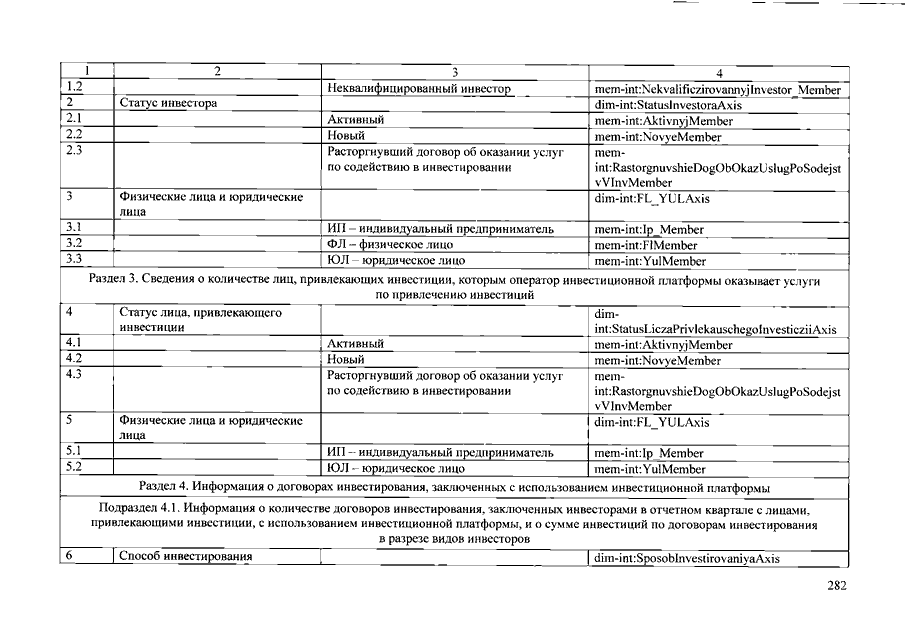 | 1 | 2 | 3 | 4 |
|---|---|---|---|
| 1.2 | | Неквалифицированный инвестор | mem-int:NekvalificzirovannyjInvestor_Member |
| 2 | Статус инвестора | | dim-int:StatusInvestoraAxis |
| 2.1 | | Активный | mem-int:AktivnyjMember |
| 2.2 | | Новый | mem-int:NovyeMember |
| 2.3 | | Расторгнувший договор об оказании услуг по содействию в инвестировании | mem-int:RastorgnuvshieDogObOkazUslugPoSodejstvVInvMember |
| 3 | Физические лица и юридические лица | | dim-int:FL_YULAxis |
| 3.1 | | ИП – индивидуальный предприниматель | mem-int:Ip_Member |
| 3.2 | | ФЛ – физическое лицо | mem-int:FlMember |
| 3.3 | | ЮЛ – юридическое лицо | mem-int:YulMember |
| Раздел 3. Сведения о количестве лиц, привлекающих инвестиции, которым оператор инвестиционной платформы оказывает услуги по привлечению инвестиций | | | |
| 4 | Статус лица, привлекающего инвестиции | | dim-int:StatusLiczaPrivlekauschegoInvesticziiAxis |
| 4.1 | | Активный | mem-int:AktivnyjMember |
| 4.2 | | Новый | mem-int:NovyeMember |
| 4.3 | | Расторгнувший договор об оказании услуг по содействию в инвестировании | mem-int:RastorgnuvshieDogObOkazUslugPoSodejstvVInvMember |
| 5 | Физические лица и юридические лица | | dim-int:FL_YULAxis |
| 5.1 | | ИП – индивидуальный предприниматель | mem-int:Ip_Member |
| 5.2 | | ЮЛ – юридическое лицо | mem-int:YulMember |
| Раздел 4. Информация о договорах инвестирования, заключенных с использованием инвестиционной платформы | | | |
| Подраздел 4.1. Информация о количестве договоров инвестирования, заключенных инвесторами в отчетном квартале с лицами, привлекающими инвестиции, с использованием инвестиционной платформы, и о сумме инвестиций по договорам инвестирования в разрезе видов инвесторов | | | |
| 6 | Способ инвестирования | | dim-int:SposobInvestirovaniyaAxis |

282